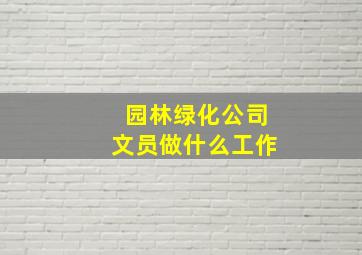 园林绿化公司
文员做什么工作